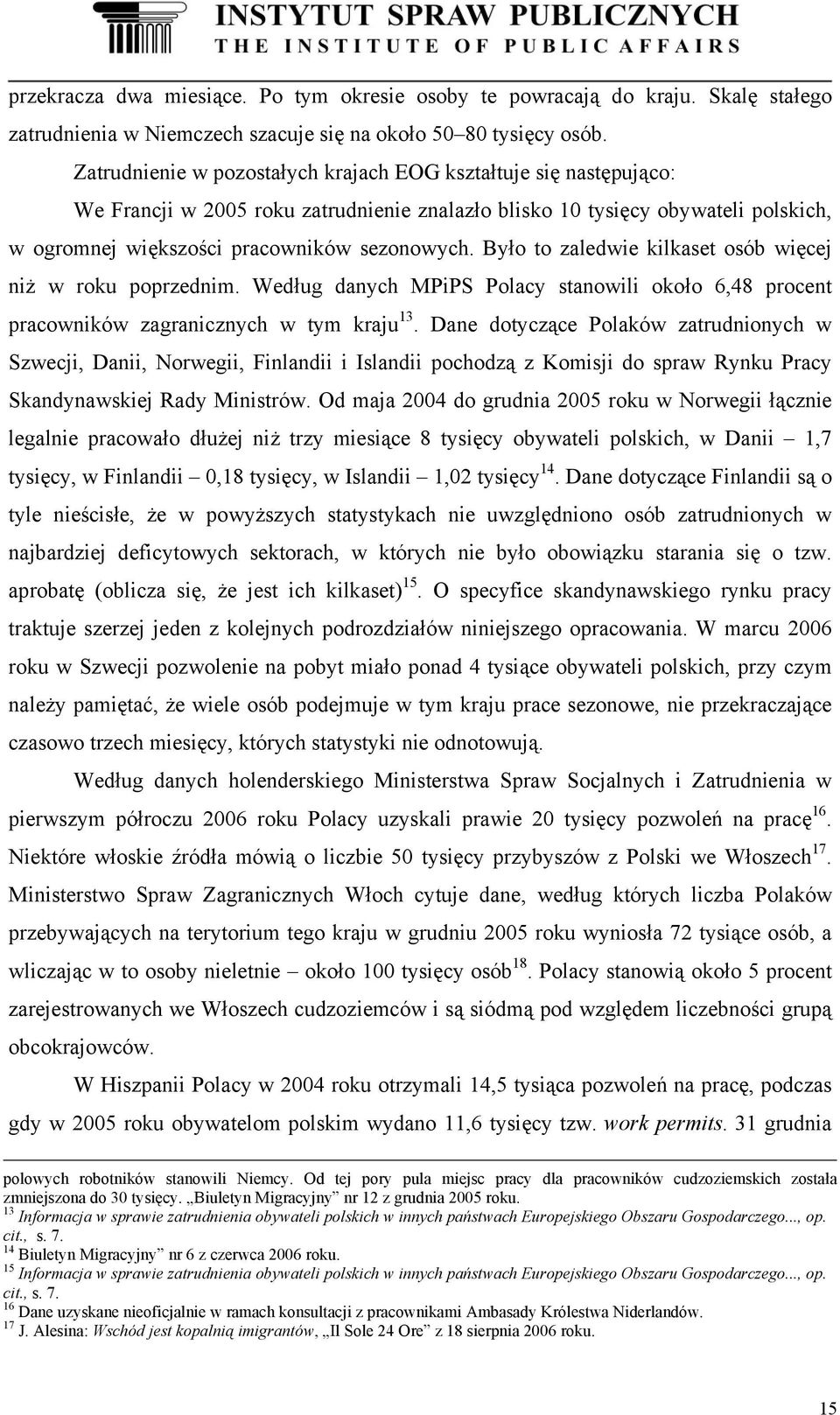 INSTYTUT SPRAW PUBLICZNYCH
THE INSTITUTE OF PUBLIC AFFAIRS

przekracza dwa miesiące. Po tym okresie osoby te powracają do kraju. Skalę stałego zatrudnienia w Niemczech szacuje się na około 50–80 tysięcy osób.

Zatrudnienie w pozostałych krajach EOG kształtuje się następująco:

We Francji w 2005 roku zatrudnienie znalazło blisko 10 tysięcy obywateli polskich, w ogromnej większości pracowników sezonowych. Było to zaledwie kilkaset osób więcej niż w roku poprzednim. Według danych MPiPS Polacy stanowili około 6,48 procent pracowników zagranicznych w tym kraju$^{13}$. Dane dotyczące Polaków zatrudnionych w Szwecji, Danii, Norwegii, Finlandii i Islandii pochodzą z Komisji do spraw Rynku Pracy Skandynawskiej Rady Ministrów. Od maja 2004 do grudnia 2005 roku w Norwegii łącznie legalnie pracowało dłużej niż trzy miesiące 8 tysięcy obywateli polskich, w Danii – 1,7 tysięcy, w Finlandii – 0,18 tysięcy, w Islandii – 1,02 tysięcy$^{14}$. Dane dotyczące Finlandii są o tyle nieścisłe, że w powyższych statystykach nie uwzględniono osób zatrudnionych w najbardziej deficytowych sektorach, w których nie było obowiązku starania się o tzw. aprobatę (oblicza się, że jest ich kilkaset)$^{15}$. O specyfice skandynawskiego rynku pracy traktuje szerzej jeden z kolejnych podrozdziałów niniejszego opracowania. W marcu 2006 roku w Szwecji pozwolenie na pobyt miało ponad 4 tysiące obywateli polskich, przy czym należy pamiętać, że wiele osób podejmuje w tym kraju prace sezonowe, nie przekraczające czasowo trzech miesięcy, których statystyki nie odnotowują.

Według danych holenderskiego Ministerstwa Spraw Socjalnych i Zatrudnienia w pierwszym półroczu 2006 roku Polacy uzyskali prawie 20 tysięcy pozwoleń na pracę$^{16}$. Niektóre włoskie źródła mówią o liczbie 50 tysięcy przybyszów z Polski we Włoszech$^{17}$. Ministerstwo Spraw Zagranicznych Włoch cytuje dane, według których liczba Polaków przebywających na terytorium tego kraju w grudniu 2005 roku wyniosła 72 tysiące osób, a wliczając w to osoby nieletnie – około 100 tysięcy osób$^{18}$. Polacy stanowią około 5 procent zarejestrowanych we Włoszech cudzoziemców i są siódmą pod względem liczebności grupą obcokrajowców.

W Hiszpanii Polacy w 2004 roku otrzymali 14,5 tysiąca pozwoleń na pracę, podczas gdy w 2005 roku obywatelom polskim wydano 11,6 tysięcy tzw. work permits. 31 grudnia

polowych robotników stanowili Niemcy. Od tej pory pula miejsc pracy dla pracowników cudzoziemskich została zmniejszona do 30 tysięcy. „Biuletyn Migracyjny” nr 12 z grudnia 2005 roku.
$^{13}$ Informacja w sprawie zatrudnienia obywateli polskich w innych państwach Europejskiego Obszaru Gospodarczego..., op. cit., s. 7.
$^{14}$ Biuletyn Migracyjny” nr 6 z czerwca 2006 roku.
$^{15}$ Informacja w sprawie zatrudnienia obywateli polskich w innych państwach Europejskiego Obszaru Gospodarczego..., op. cit., s. 7.
$^{16}$ Dane uzyskane nieoficjalnie w ramach konsultacji z pracownikami Ambasady Królestwa Niderlandów.
$^{17}$ J. Alesina: Wschód jest kopalnią imigrantów, „Il Sole 24 Ore” z 18 sierpnia 2006 roku.

15